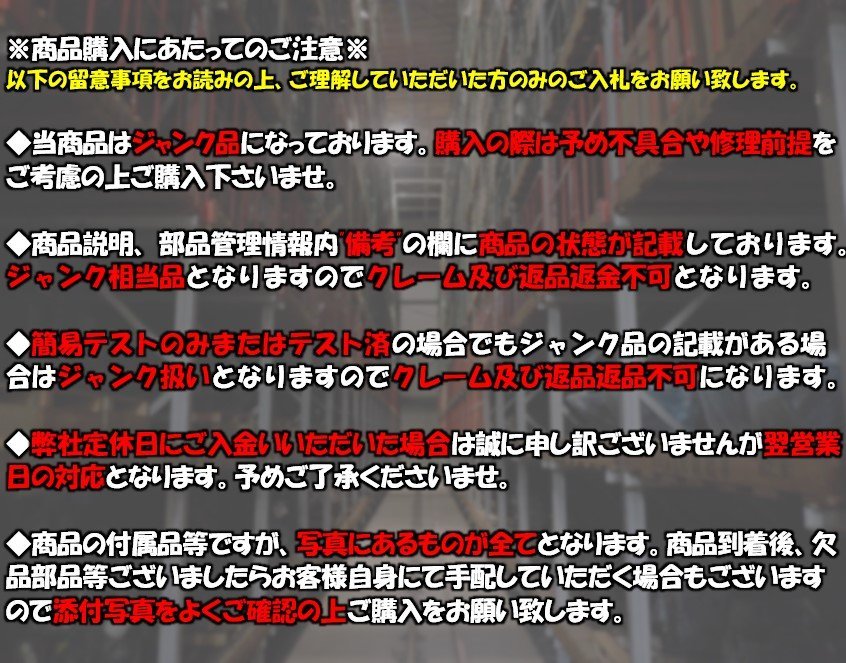 ※商品購入にあたってのご注意※
以下の留意事項をお読みの上、ご理解していただいた方のみのご入札をお願い致します。

◆当商品はジャンク品になっております。購入の際は予め不具合や修理前提をご考慮の上ご購入下さいませ。

◆商品説明、部品管理情報内"備考"の欄に商品の状態が記載しております。ジャンク相当品となりますのでクレーム及び返品返金不可となります。

◆簡易テストのみまたはテスト済の場合でもジャンク品の記載がある場合はジャンク扱いとなりますのでクレーム及び返品返品不可になります。

◆弊社定休日にご入金いただいた場合は誠に申し訳ございませんが翌営業日の対応となります。予めご了承くださいませ。

◆商品の付属品等ですが、写真にあるものが全てとなります。商品到着後、欠品部品等ございましたらお客様自身にて手配していただく場合もございますので添付写真をよくご確認の上ご購入をお願い致します。